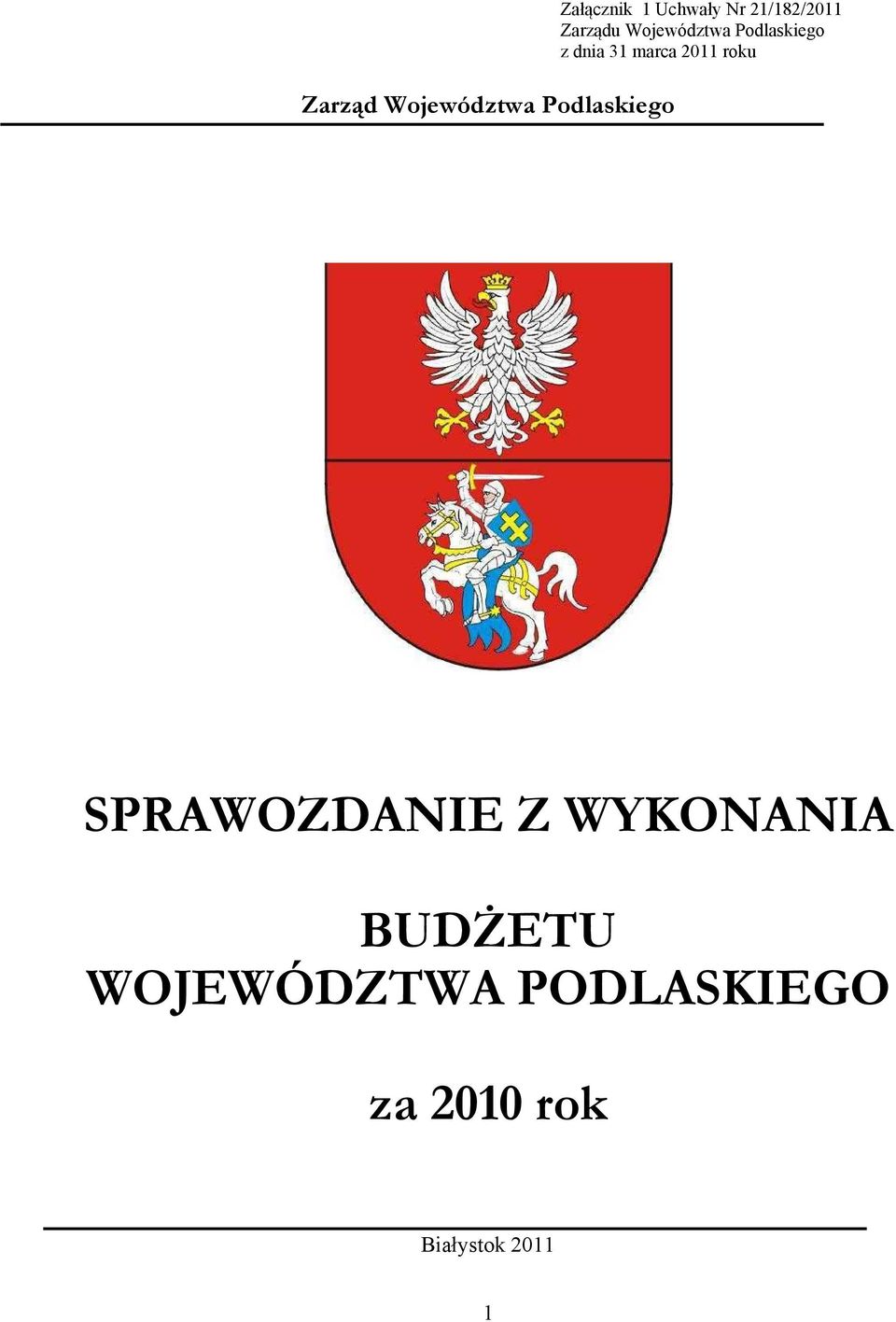 Załącznik 1 Uchwały Nr 21/182/2011
Zarządu Województwa Podlaskiego
z dnia 31 marca 2011 roku

Zarząd Województwa Podlaskiego

SPRAWOZDANIE Z WYKONANIA

BUDŻETU
WOJEWÓDZTWA PODLASKIEGO

za 2010 rok

Białystok 2011

1